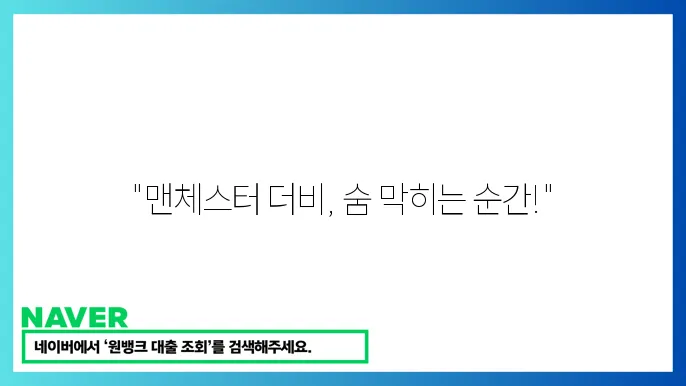 "맨체스터 더비, 숨 막히는 순간!"

NAVER

네이버에서 '원뱅크 대출 조회'를 검색해주세요.